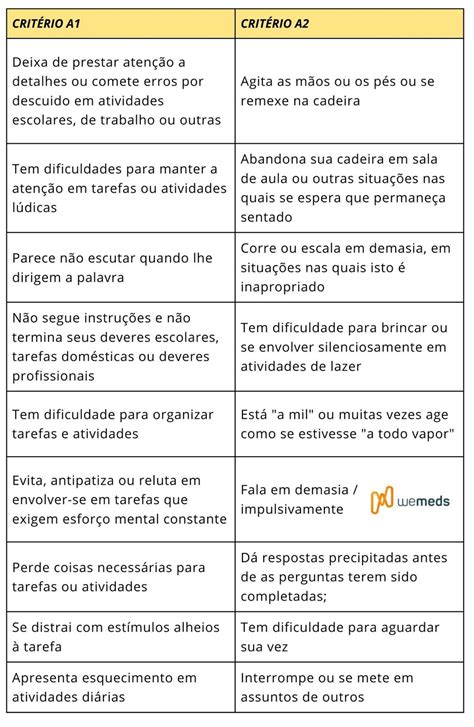 | CRITÉRIO A1 | CRITÉRIO A2 |
|---|---|
| Deixa de prestar atenção a detalhes ou comete erros por descuido em atividades escolares, de trabalho ou outras | Agita as mãos ou os pés ou se remexe na cadeira |
| Tem dificuldades para manter a atenção em tarefas ou atividades lúdicas | Abandona sua cadeira em sala de aula ou outras situações nas quais se espera que permaneça sentado |
| Parece não escutar quando lhe dirigem a palavra | Corre ou escala em demasia, em situações nas quais isto é inapropriado |
| Não segue instruções e não termina seus deveres escolares, tarefas domésticas ou deveres profissionais | Tem dificuldade para brincar ou se envolver silenciosamente em atividades de lazer |
| Tem dificuldade para organizar tarefas e atividades | Está "a mil" ou muitas vezes age como se estivesse "a todo vapor" |
| Evita, antipatiza ou reluta em envolver-se em tarefas que exigem esforço mental constante | Fala em demasia / impulsivamente wemeds |
| Perde coisas necessárias para tarefas ou atividades | Dá respostas precipitadas antes de as perguntas terem sido completadas; |
| Se distrai com estímulos alheios à tarefa | Tem dificuldade para aguardar sua vez |
| Apresenta esquecimento em atividades diárias | Interrompe ou se mete em assuntos de outros |